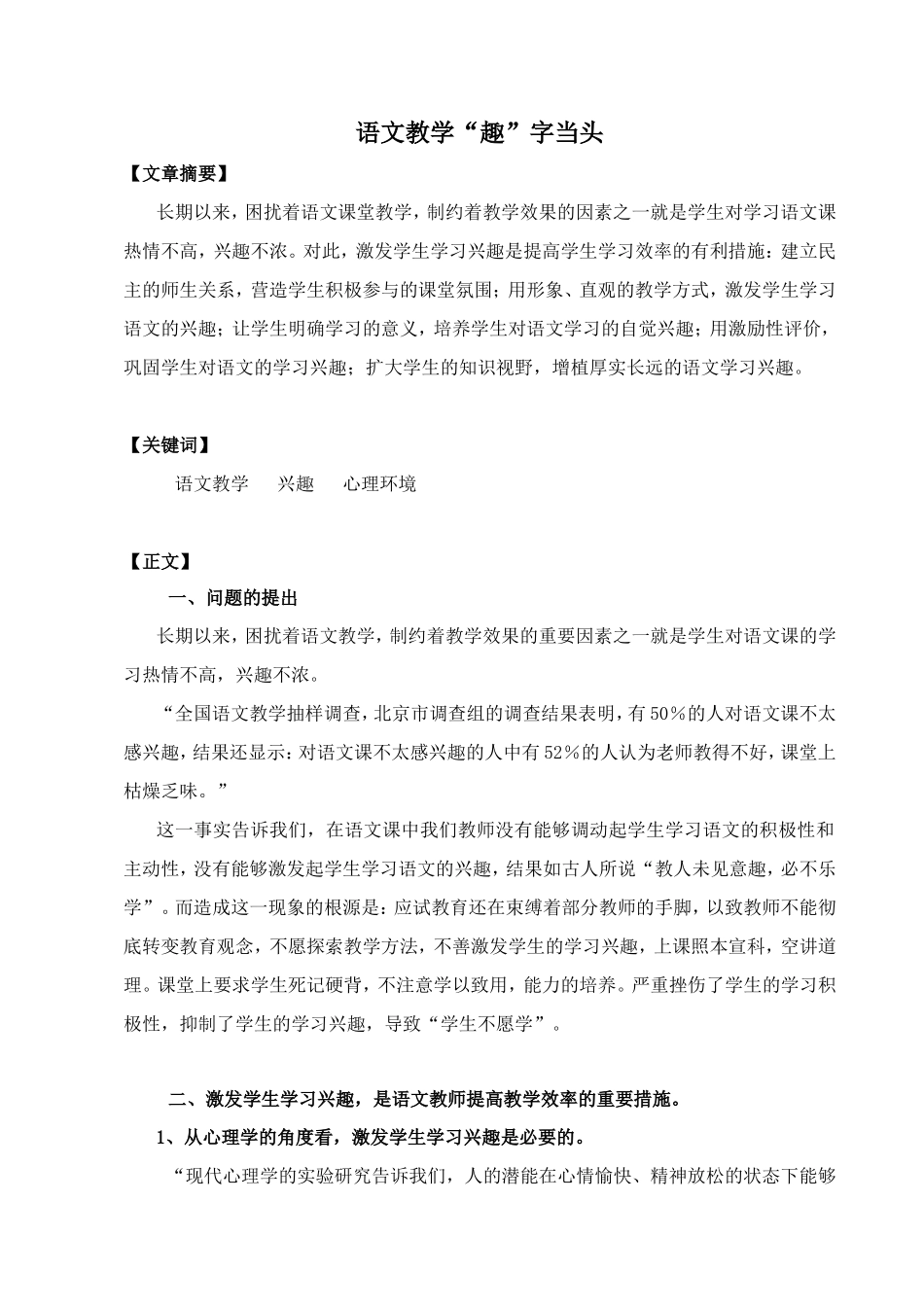 语文教学“趣”字当头

【文章摘要】

长期以来，困扰着语文课堂教学，制约着教学效果的因素之一就是学生对学习语文课热情不高，兴趣不浓。对此，激发学生学习兴趣是提高学生学习效率的有利措施：建立民主的师生关系，营造学生积极参与的课堂氛围；用形象、直观的教学方式，激发学生学习语文的兴趣；让学生明确学习的意义，培养学生对语文学习的自觉兴趣；用激励性评价，巩固学生对语文的学习兴趣；扩大学生的知识视野，增植厚实长远的语文学习兴趣。

【关键词】

语文教学　兴趣　心理环境

【正文】

一、问题的提出

长期以来，困扰着语文教学，制约着教学效果的重要因素之一就是学生对语文课的学习热情不高，兴趣不浓。

“全国语文教学抽样调查，北京市调查组的调查结果表明，有50%的人对语文课不太感兴趣，结果还显示：对语文课不太感兴趣的人中有52%的人认为老师教得不好，课堂上枯燥乏味。”

这一事实告诉我们，在语文课中我们教师没有能够调动起学生学习语文的积极性和主动性，没有能够激发起学生学习语文的兴趣，结果如古人所说“教人未见意趣，必不乐学”。而造成这一现象的根源是：应试教育还在束缚着部分教师的手脚，以致教师不能彻底转变教育观念，不愿探索教学方法，不善激发学生的学习兴趣，上课照本宣科，空讲道理。课堂上要求学生死记硬背，不注意学以致用，能力的培养。严重挫伤了学生的学习积极性，抑制了学生的学习兴趣，导致“学生不愿学”。

二、激发学生学习兴趣，是语文教师提高教学效率的重要措施。

1、从心理学的角度看，激发学生学习兴趣是必要的。

“现代心理学的实验研究告诉我们，人的潜能在心情愉快、精神放松的状态下能够